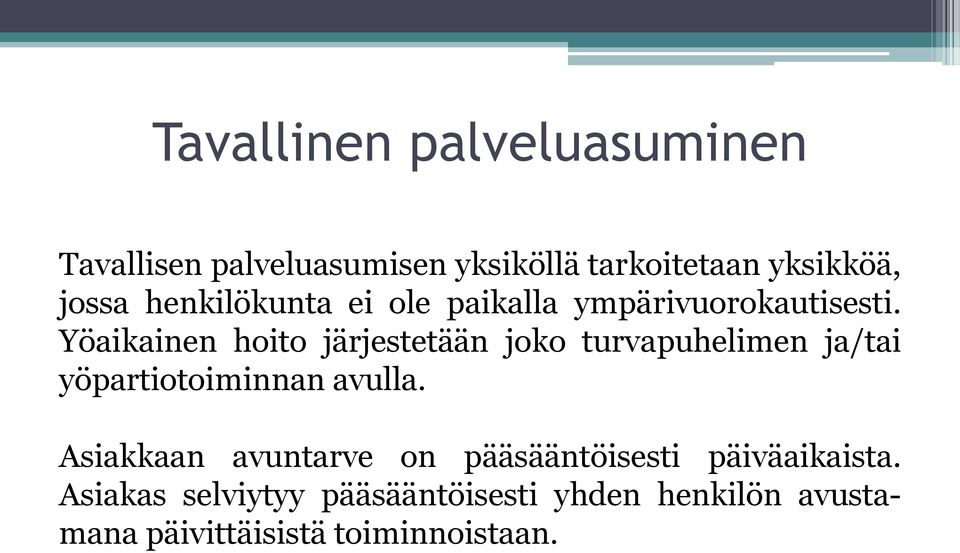 Tavallinen palveluasuminen

Tavallisen palveluasumisen yksiköllä tarkoitetaan yksikköä, jossa henkilökunta ei ole paikalla ympärivuorokautisesti. Yöaikainen hoito järjestetään joko turvapuhelimen ja/tai yöpartiotoiminnan avulla.

Asiakkaan avuntarve on pääsääntöisesti päiväaikaista. Asiakas selviytyy pääsääntöisesti yhden henkilön avustamana päivittäisistä toiminnoistaan.